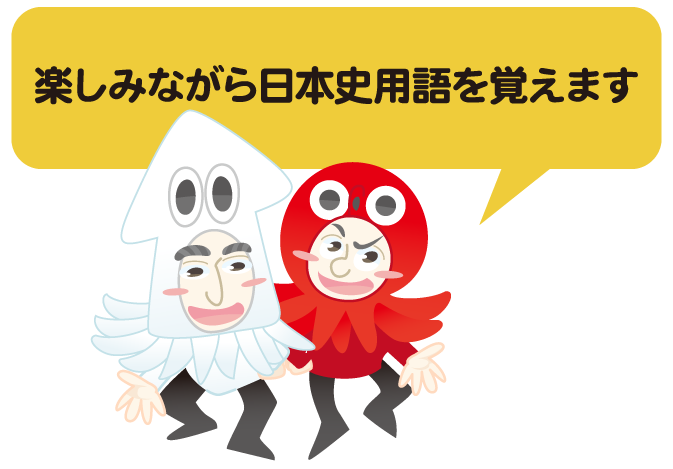 楽しみながら日本史用語を覚えます